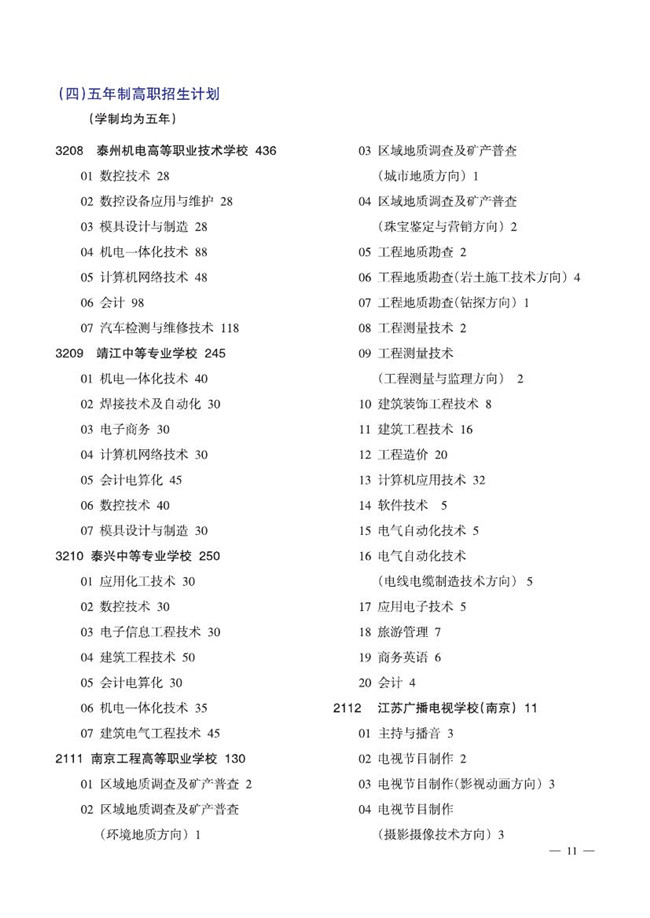 (四)五年制高职招生计划
(学制均为五年)

3208 泰州机电高等职业技术学校 436
01 数控技术 28
02 数控设备应用与维护 28
03 模具设计与制造 28
04 机电一体化技术 88
05 计算机网络技术 48
06 会计 98
07 汽车检测与维修技术 118
3209 靖江中等专业学校 245
01 机电一体化技术 40
02 焊接技术及自动化 30
03 电子商务 30
04 计算机网络技术 30
05 会计电算化 45
06 数控技术 40
07 模具设计与制造 30
3210 泰兴中等专业学校 250
01 应用化工技术 30
02 数控技术 30
03 电子信息工程技术 30
04 建筑工程技术 50
05 会计电算化 30
06 机电一体化技术 35
07 建筑电气工程技术 45
2111 南京工程高等职业学校 130
01 区域地质调查及矿产普查 2
02 区域地质调查及矿产普查 (环境地质方向) 1

03 区域地质调查及矿产普查 (城市地质方向) 1
04 区域地质调查及矿产普查 (珠宝鉴定与营销方向) 2
05 工程地质勘查 2
06 工程地质勘查(岩土施工技术方向) 4
07 工程地质勘查(钻探方向) 1
08 工程测量技术 2
09 工程测量技术 (工程测量与监理方向) 2
10 建筑装饰工程技术 8
11 建筑工程技术 16
12 工程造价 20
13 计算机应用技术 32
14 软件技术 5
15 电气自动化技术 5
16 电气自动化技术 (电线电缆制造技术方向) 5
17 应用电子技术 5
18 旅游管理 7
19 商务英语 6
20 会计 4
2112 江苏广播电视学校(南京) 11
01 主持与播音 3
02 电视节目制作 2
03 电视节目制作(影视动画方向) 3
04 电视节目制作 (摄影摄像技术方向) 3

— 11 —